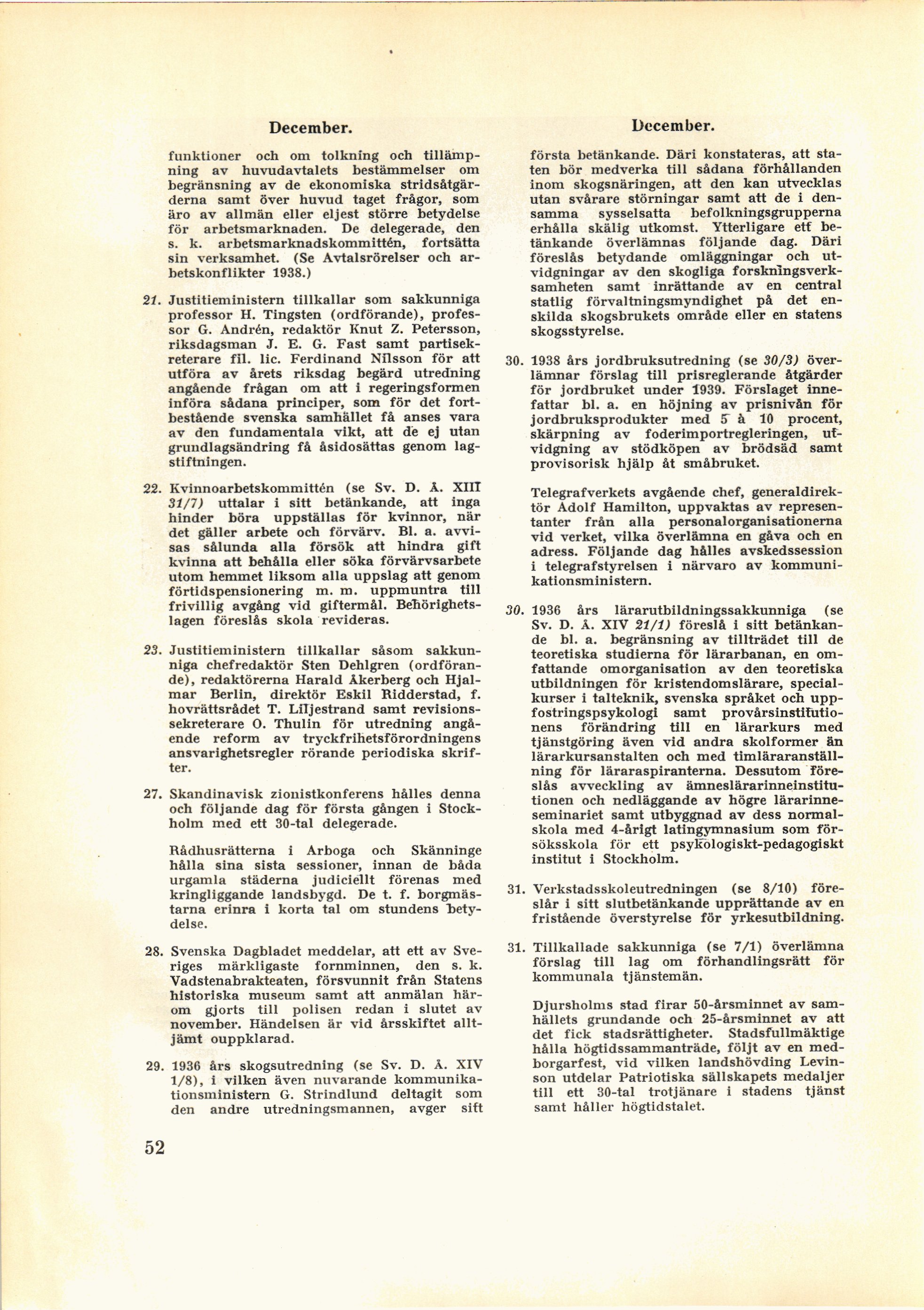 December.

funktioner och om tolkning och tillämpning av huvudavtalets bestämmelser om begränsning av de ekonomiska stridsåtgärderna samt över huvud taget frågor, som äro av allmän eller eljest större betydelse för arbetsmarknaden. De delegerade, den s. k. arbetsmarknadskommittén, fortsätta sin verksamhet. (Se Avtalsrörelser och arbetskonflikter 1938.)

21. Justitieministern tillkallar som sakkunniga professor H. Tingsten (ordförande), professor G. Andrén, redaktör Knut Z. Petersson, riksdagsman J. E. G. Fast samt partisekreterare fil. lic. Ferdinand Nilsson för att utföra av årets riksdag begärd utredning angående frågan om att i regeringsformen införa sådana principer, som för det fortbestående svenska samhället få anses vara av den fundamentala vikt, att de ej utan grundlagsändring få åsidosättas genom lagstiftningen.

22. Kvinnoarbetskommittén (se Sv. D. Å. XIII 31/7) uttalar i sitt betänkande, att inga hinder böra uppställas för kvinnor, när det gäller arbete och förvärv. Bl. a. avvisas sålunda alla försök att hindra gift kvinna att behålla eller söka förvärvsarbete utom hemmet liksom alla uppslag att genom förtidspensionering m. m. uppmuntra till frivillig avgång vid giftermål. Behörighetslagen föreslås skola revideras.

23. Justitieministern tillkallar såsom sakkunniga chefredaktör Sten Dehlgren (ordförande), redaktörerna Harald Åkerberg och Hjalmar Berlin, direktör Eskil Ridderstad, f. hovrättsrådet T. Liljestrand samt revisionssekreterare O. Thulin för utredning angående reform av tryckfrihetsförordningens ansvarighetsregler rörande periodiska skrifter.

27. Skandinavisk zionistkonferens hålles denna och följande dag för första gången i Stockholm med ett 30-tal delegerade.

Rådhusrätterna i Arboga och Skänninge hålla sina sista sessioner, innan de båda urgamla städerna judiciellt förenas med kringliggande landsbygd. De t. f. borgmästarna erinra i korta tal om stundens betydelse.

28. Svenska Dagbladet meddelar, att ett av Sveriges märkligaste fornminnen, den s. k. Vadstenabrakteaten, försvunnit från Statens historiska museum samt att anmälan härom gjorts till polisen redan i slutet av november. Händelsen är vid årsskiftet alltjämt ouppklarad.

29. 1936 års skogsutredning (se Sv. D. Å. XIV 1/8), i vilken även nuvarande kommunikationsministern G. Strindlund deltagit som den andre utredningsmannen, avger sitt

52

December.

första betänkande. Däri konstateras, att staten bör medverka till sådana förhållanden inom skogsnäringen, att den kan utvecklas utan svårare störningar samt att de i densamma sysselsatta befolkningsgrupperna erhålla skälig utkomst. Ytterligare ett betänkande överlämnas följande dag. Däri föreslås betydande omläggningar och utvidgningar av den skogliga forskningsverksamheten samt inrättande av en central statlig förvaltningsmyndighet på det enskilda skogsbrukets område eller en statens skogsstyrelse.

30. 1938 års jordbruksutredning (se 30/3) överlämnar förslag till prisreglerande åtgärder för jordbruket under 1939. Förslaget innefattar bl. a. en höjning av prisnivån för jordbruksprodukter med 5 à 10 procent, skärpning av foderimportregleringen, utvidgning av stödköpen av brödsäd samt provisorisk hjälp åt småbruket.

Telegrafverkets avgående chef, generaldirektör Adolf Hamilton, uppvaktas av representanter från alla personalorganisationerna vid verket, vilka överlämna en gåva och en adress. Följande dag hålles avskedssession i telegrafstyrelsen i närvaro av kommunikationsministern.

30. 1936 års lärarutbildningssakkunniga (se Sv. D. Å. XIV 21/1) föreslå i sitt betänkande bl. a. begränsning av tillträdet till de teoretiska studierna för lärarbanan, en omfattande omorganisation av den teoretiska utbildningen för kristendomslärare, specialkurser i talteknik, svenska språket och uppfostringspsykologi samt provårsinstitutionens förändring till en lärarkurs med tjänstgöring även vid andra skolformer än lärarkursanstalten och med timläraranställning för läraraspiranterna. Dessutom föreslås avveckling av ämneslärarinneinstitutionen och nedläggande av högre lärarinneseminariet samt utbyggnad av dess normalskola med 4-årigt latingymnasium som försöksskola för ett psykologiskt-pedagogiskt institut i Stockholm.

31. Verkstadsskoleutredningen (se 8/10) föreslår i sitt slutbetänkande upprättande av en fristående överstyrelse för yrkesutbildning.

31. Tillkallade sakkunniga (se 7/1) överlämna förslag till lag om förhandlingsrätt för kommunala tjänstemän.

Djursholms stad firar 50-årsminnet av samhällets grundande och 25-årsminnet av att det fick stadsrättigheter. Stadsfullmäktige hålla högtidssammanträde, följt av en medborgarfest, vid vilken landshövding Levinson utdelar Patriotiska sällskapets medaljer till ett 30-tal trotjänare i stadens tjänst samt håller högtidstalet.